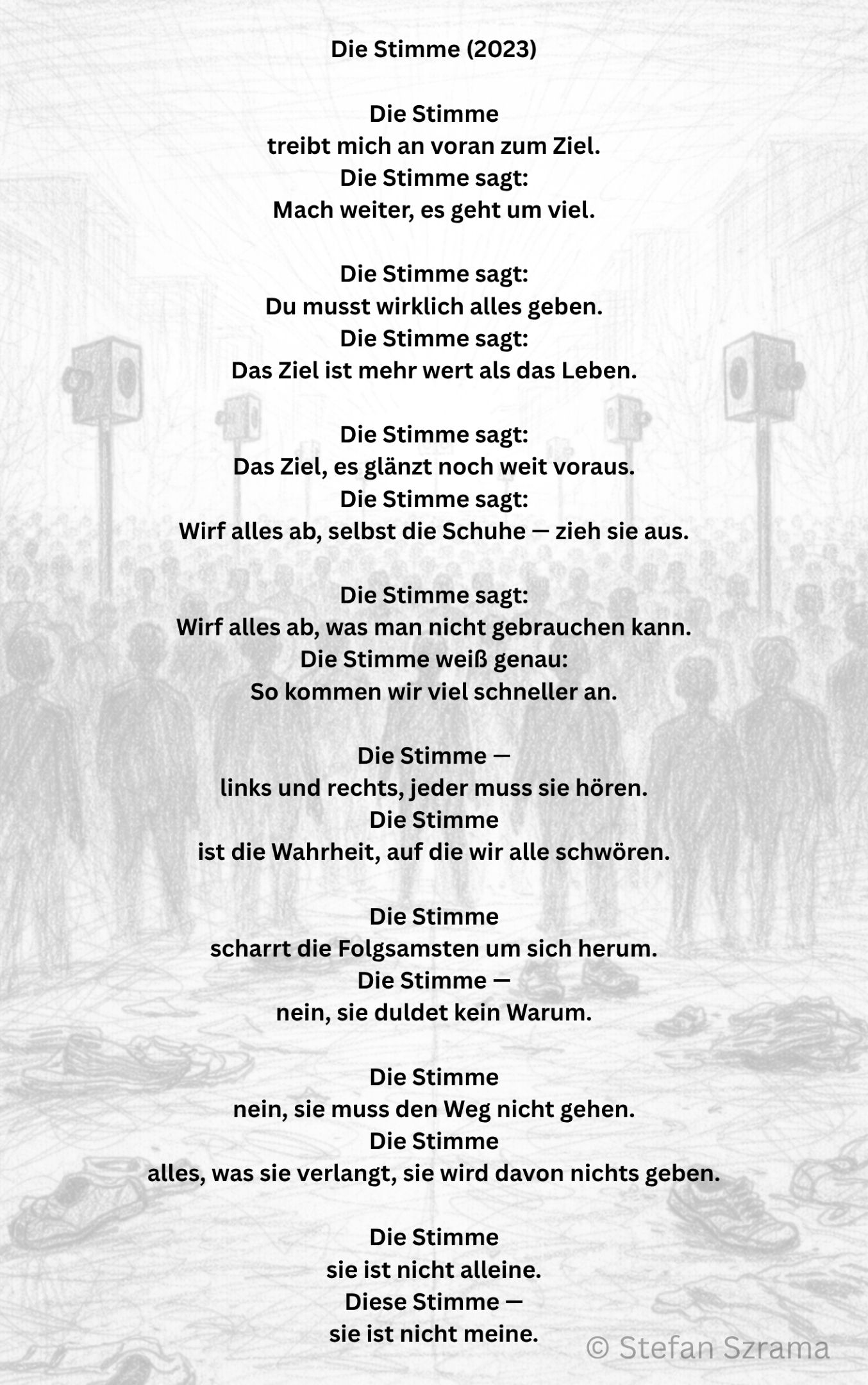 Die Stimme (2023)

Die Stimme
treibt mich an voran zum Ziel.
Die Stimme sagt:
Mach weiter, es geht um viel.

Die Stimme sagt:
Du musst wirklich alles geben.
Die Stimme sagt:
Das Ziel ist mehr wert als das Leben.

Die Stimme sagt:
Das Ziel, es glänzt noch weit voraus.
Die Stimme sagt:
Wirf alles ab, selbst die Schuhe — zieh sie aus.

Die Stimme sagt:
Wirf alles ab, was man nicht gebrauchen kann.
Die Stimme weiß genau:
So kommen wir viel schneller an.

Die Stimme —
links und rechts, jeder muss sie hören.
Die Stimme
ist die Wahrheit, auf die wir alle schwören.

Die Stimme
scharrt die Folgsamsten um sich herum.
Die Stimme —
nein, sie duldet kein Warum.

Die Stimme
nein, sie muss den Weg nicht gehen.
Die Stimme
alles, was sie verlangt, sie wird davon nichts geben.

Die Stimme
sie ist nicht alleine.
Diese Stimme —
sie ist nicht meine.

© Stefan Szrama